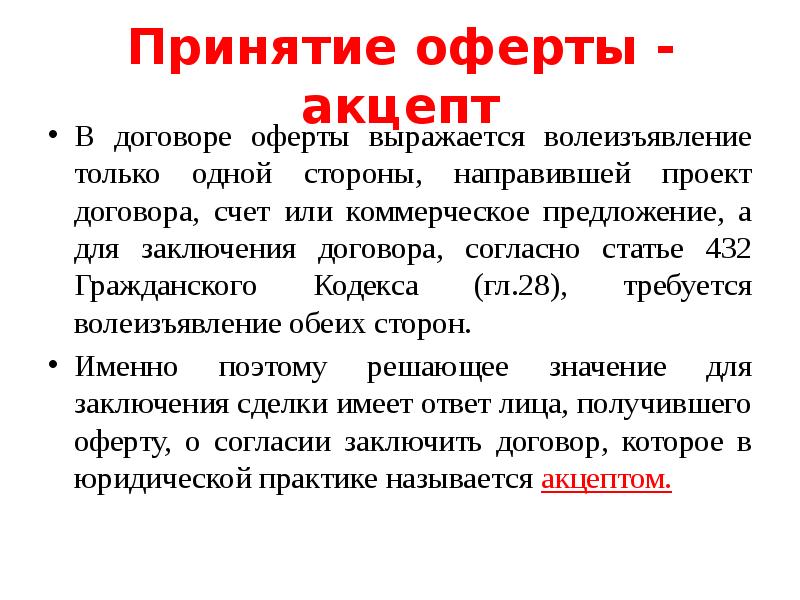 Принятие оферты - акцепт

• В договоре оферты выражается волеизъявление только одной стороны, направившей проект договора, счет или коммерческое предложение, а для заключения договора, согласно статье 432 Гражданского Кодекса (гл.28), требуется волеизъявление обеих сторон.

• Именно поэтому решающее значение для заключения сделки имеет ответ лица, получившего оферту, о согласии заключить договор, которое в юридической практике называется акцептом.